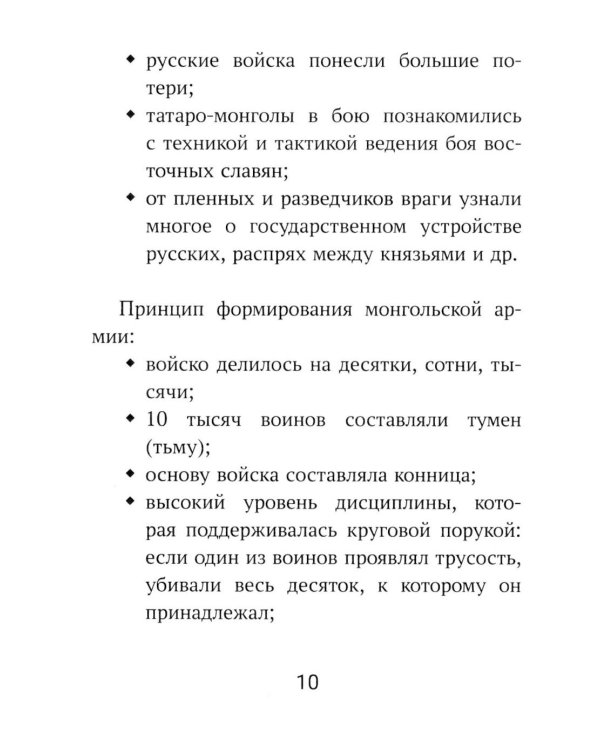 • русские войска понесли большие потери;
• татаро-монголы в бою познакомились с техникой и тактикой ведения боя восточных славян;
• от пленных и разведчиков враги узнали многое о государственном устройстве русских, распрях между князьями и др.

Принцип формирования монгольской армии:
• войско делилось на десятки, сотни, тысячи;
• 10 тысяч воинов составляли тумен (тьму);
• основу войска составляла конница;
• высокий уровень дисциплины, которая поддерживалась круговой порукой: если один из воинов проявлял трусость, убивали весь десяток, к которому он принадлежал;

10